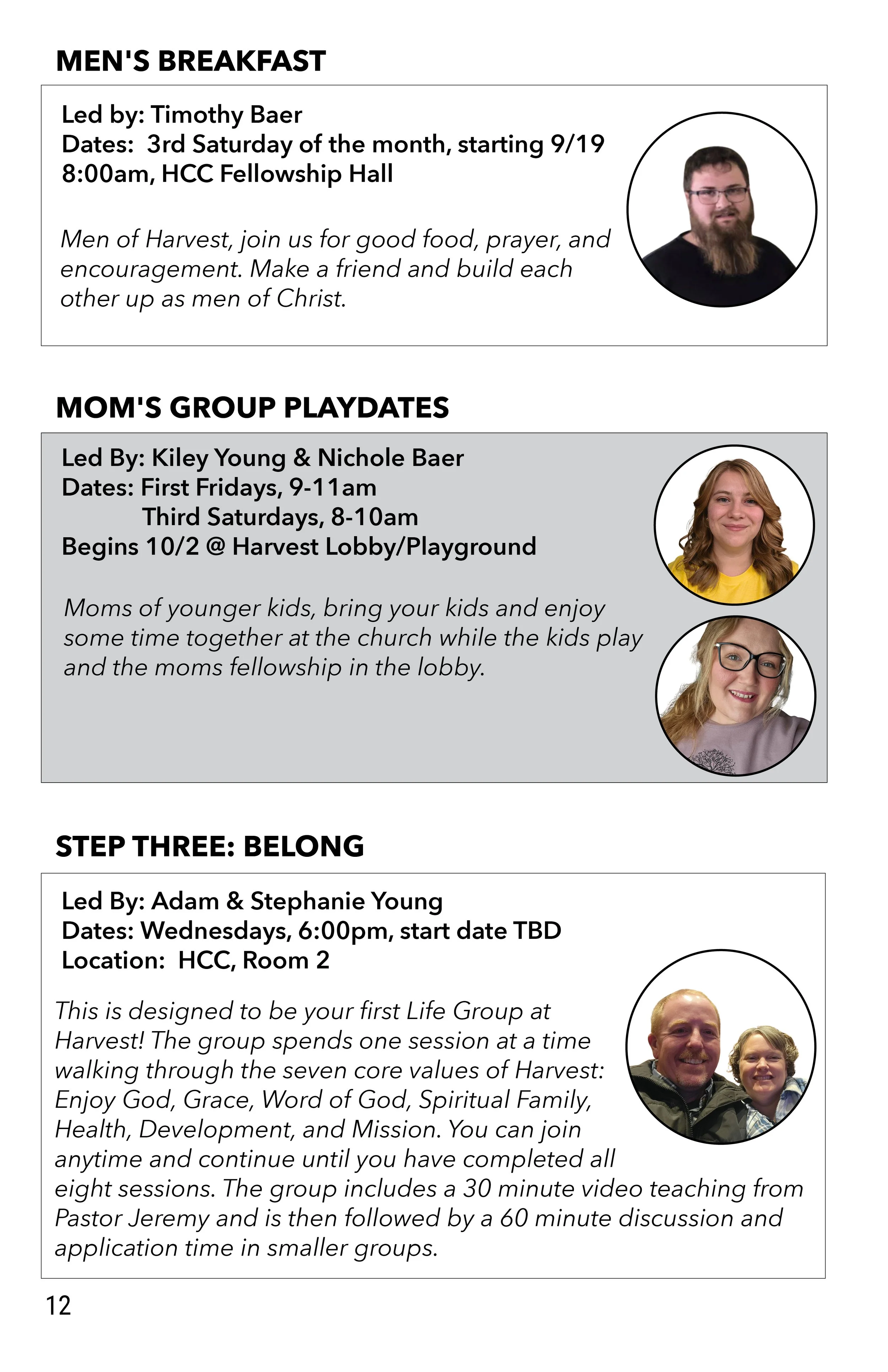 MEN'S BREAKFAST

Led by: Timothy Baer
Dates: 3rd Saturday of the month, starting 9/19
8:00am, HCC Fellowship Hall

Men of Harvest, join us for good food, prayer, and encouragement. Make a friend and build each other up as men of Christ.

MOM'S GROUP PLAYDATES

Led By: Kiley Young & Nichole Baer
Dates: First Fridays, 9-11am
Third Saturdays, 8-10am
Begins 10/2 @ Harvest Lobby/Playground

Moms of younger kids, bring your kids and enjoy some time together at the church while the kids play and the moms fellowship in the lobby.

STEP THREE: BELONG

Led By: Adam & Stephanie Young
Dates: Wednesdays, 6:00pm, start date TBD
Location: HCC, Room 2

This is designed to be your first Life Group at Harvest! The group spends one session at a time walking through the seven core values of Harvest: Enjoy God, Grace, Word of God, Spiritual Family, Health, Development, and Mission. You can join anytime and continue until you have completed all eight sessions. The group includes a 30 minute video teaching from Pastor Jeremy and is then followed by a 60 minute discussion and application time in smaller groups.

12